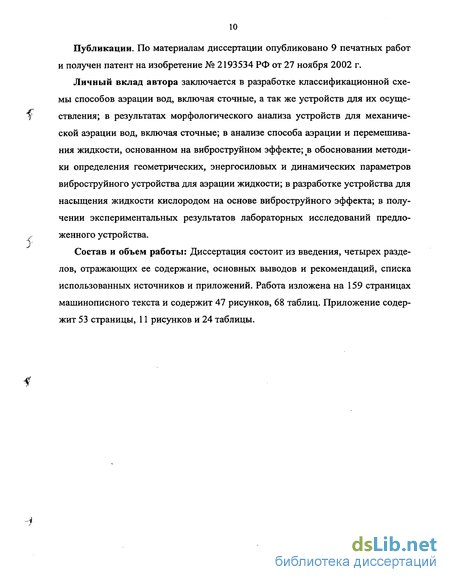 10

**Публикации.** По материалам диссертации опубликовано 9 печатных работ и получен патент на изобретение № 2193534 РФ от 27 ноября 2002 г.

**Личный вклад автора** заключается в разработке классификационной схемы способов аэрации вод, включая сточные, а так же устройств для их осуществления; в результатах морфологического анализа устройств для механической аэрации вод, включая сточные; в анализе способа аэрации и перемешивания жидкости, основанном на виброструйном эффекте; в обосновании методики определения геометрических, энергосиловых и динамических параметров виброструйного устройства для аэрации жидкости; в разработке устройства для насыщения жидкости кислородом на основе виброструйного эффекта; в получении экспериментальных результатов лабораторных исследований предложенного устройства.

**Состав и объем работы:** Диссертация состоит из введения, четырех разделов, отражающих ее содержание, основных выводов и рекомендаций, списка использованных источников и приложений. Работа изложена на 159 страницах машинописного текста и содержит 47 рисунков, 68 таблиц. Приложение содержит 53 страницы, 11 рисунков и 24 таблицы.

dsLib.net
библиотека диссертаций